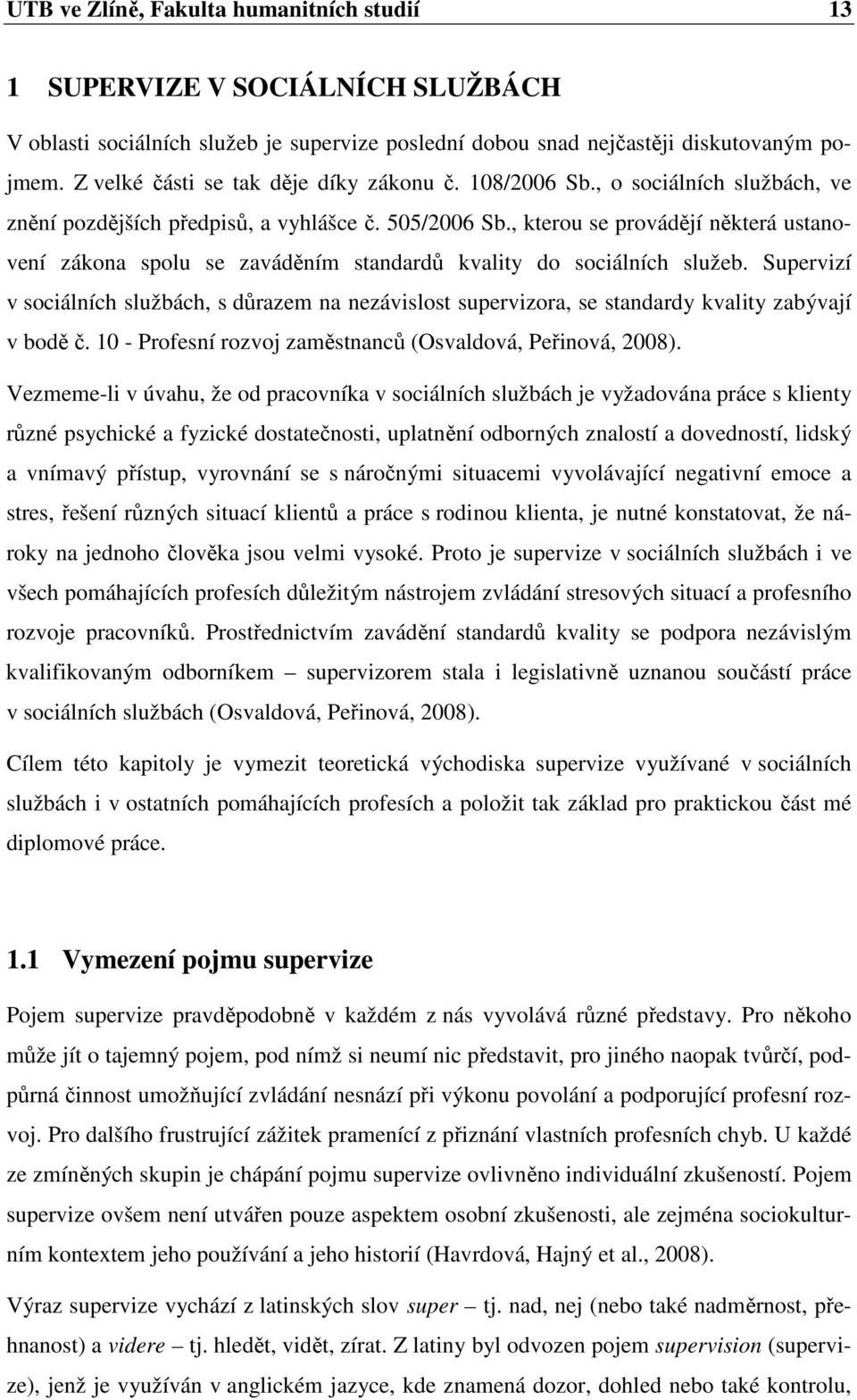 UTB ve Zlíně, Fakulta humanitních studií 13

1 SUPERVIZE V SOCIÁLNÍCH SLUŽBÁCH

V oblasti sociálních služeb je supervize poslední dobou snad nejčastěji diskutovaným pojmem. Z velké části se tak děje díky zákonu č. 108/2006 Sb., o sociálních službách, ve znění pozdějších předpisů, a vyhlášce č. 505/2006 Sb., kterou se provádějí některá ustanovení zákona spolu se zaváděním standardů kvality do sociálních služeb. Supervizí v sociálních službách, s důrazem na nezávislost supervizora, se standardy kvality zabývají v bodě č. 10 - Profesní rozvoj zaměstnanců (Osvaldová, Peřinová, 2008).

Vezmeme-li v úvahu, že od pracovníka v sociálních službách je vyžadována práce s klienty různé psychické a fyzické dostatečnosti, uplatnění odborných znalostí a dovedností, lidský a vnímavý přístup, vyrovnání se s náročnými situacemi vyvolávající negativní emoce a stres, řešení různých situací klientů a práce s rodinou klienta, je nutné konstatovat, že nároky na jednoho člověka jsou velmi vysoké. Proto je supervize v sociálních službách i ve všech pomáhajících profesích důležitým nástrojem zvládání stresových situací a profesního rozvoje pracovníků. Prostřednictvím zavádění standardů kvality se podpora nezávislým kvalifikovaným odborníkem – supervizorem stala i legislativně uznanou součástí práce v sociálních službách (Osvaldová, Peřinová, 2008).

Cílem této kapitoly je vymezit teoretická východiska supervize využívané v sociálních službách i v ostatních pomáhajících profesích a položit tak základ pro praktickou část mé diplomové práce.

1.1 Vymezení pojmu supervize

Pojem supervize pravděpodobně v každém z nás vyvolává různé představy. Pro někoho může jít o tajemný pojem, pod nímž si neumí nic představit, pro jiného naopak tvůrčí, podpůrná činnost umožňující zvládání nesnází při výkonu povolání a podporující profesní rozvoj. Pro dalšího frustrující zážitek pramenící z přiznání vlastních profesních chyb. U každé ze zmíněných skupin je chápání pojmu supervize ovlivněno individuální zkušeností. Pojem supervize ovšem není utvářen pouze aspektem osobní zkušenosti, ale zejména sociokulturním kontextem jeho používání a jeho historií (Havrdová, Hajný et al., 2008).

Výraz supervize vychází z latinských slov super – tj. nad, nej (nebo také nadměrnost, přehnanost) a videre – tj. hledět, vidět, zírat. Z latiny byl odvozen pojem supervision (supervize), jenž je využíván v anglickém jazyce, kde znamená dozor, dohled nebo také kontrolu,